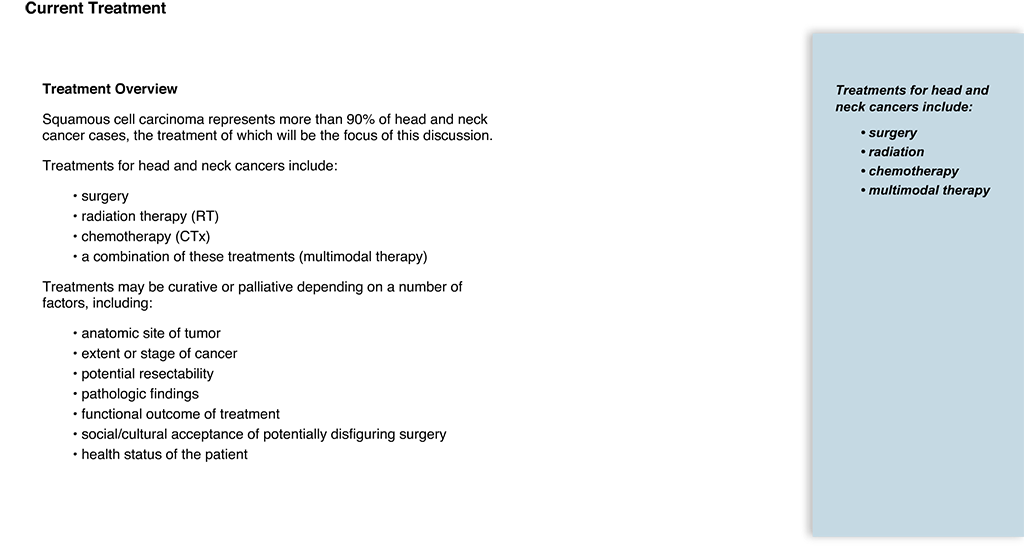 Current Treatment

Treatment Overview

Squamous cell carcinoma represents more than 90% of head and neck cancer cases, the treatment of which will be the focus of this discussion.

Treatments for head and neck cancers include:

• surgery
• radiation therapy (RT)
• chemotherapy (CTx)
• a combination of these treatments (multimodal therapy)

Treatments may be curative or palliative depending on a number of factors, including:

• anatomic site of tumor
• extent or stage of cancer
• potential resectability
• pathologic findings
• functional outcome of treatment
• social/cultural acceptance of potentially disfiguring surgery
• health status of the patient

Treatments for head and neck cancers include:

• surgery
• radiation
• chemotherapy
• multimodal therapy